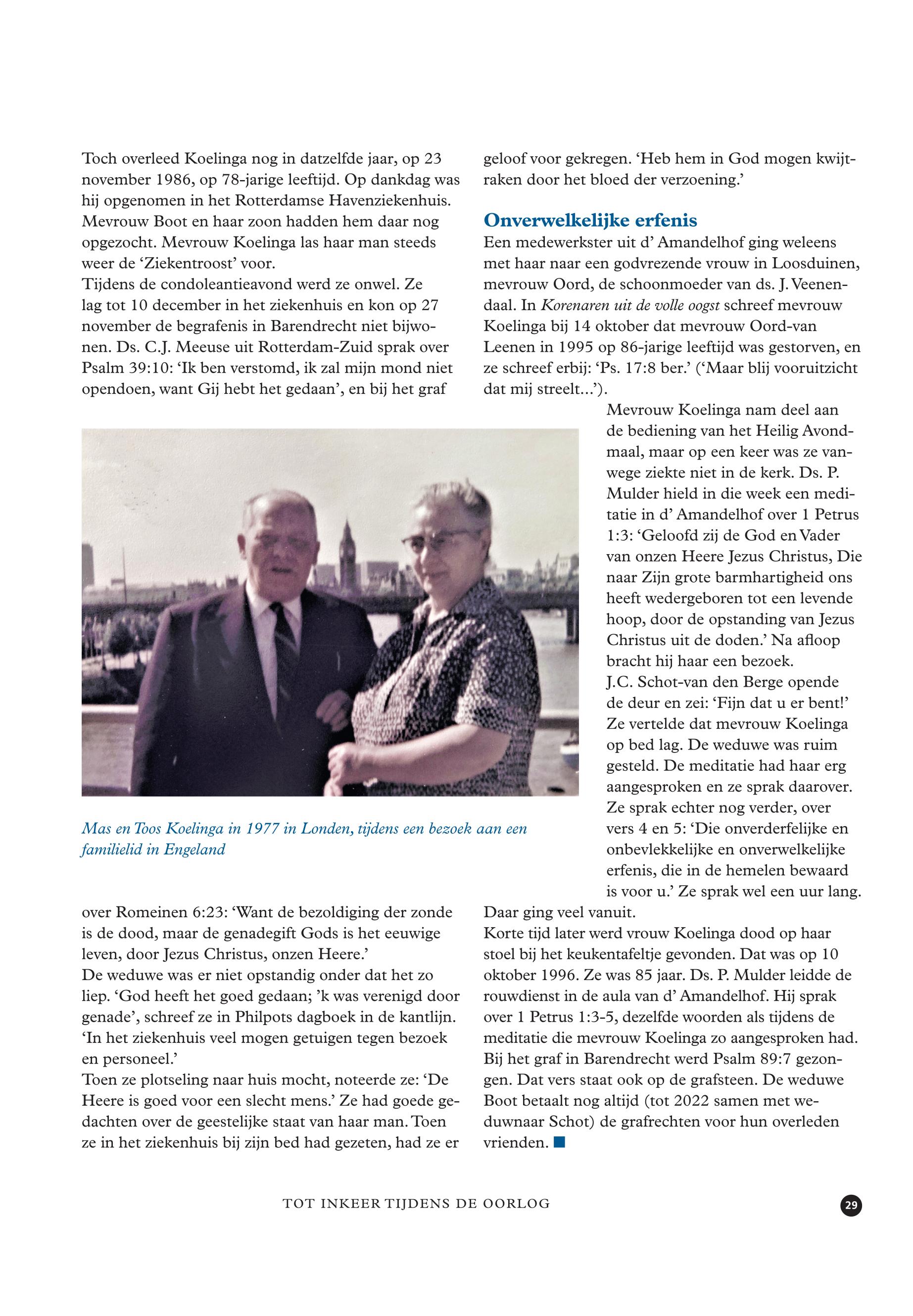 Toch overleed Koelinga nog in datzelfde jaar, op 23 november 1986, op 78-jarige leeftijd. Op dankdag was hij opgenomen in het Rotterdamse Havenziekenhuis. Mevrouw Boot en haar zoon hadden hem daar nog opgezocht. Mevrouw Koelinga las haar man steeds weer de 'Ziekentroost' voor.
Tijdens de condoleantieavond werd ze onwel. Ze lag tot 10 december in het ziekenhuis en kon op 27 november de begrafenis in Barendrecht niet bijwonen. Ds. C.J. Meeuse uit Rotterdam-Zuid sprak over Psalm 39:10: 'Ik ben verstomd, ik zal mijn mond niet opendoen, want Gij hebt het gedaan', en bij het graf

Mas en Toos Koelinga in 1977 in Londen, tijdens een bezoek aan een familielid in Engeland

over Romeinen 6:23: 'Want de bezoldiging der zonde is de dood, maar de genadegift Gods is het eeuwige leven, door Jezus Christus, onzen Heere.'
De weduwe was er niet opstandig onder dat het zo liep. 'God heeft het goed gedaan; 'k was verenigd door genade', schreef ze in Philpots dagboek in de kantlijn. 'In het ziekenhuis veel mogen getuigen tegen bezoek en personeel.'
Toen ze plotseling naar huis mocht, noteerde ze: 'De Heere is goed voor een slecht mens.' Ze had goede gedachten over de geestelijke staat van haar man. Toen ze in het ziekenhuis bij zijn bed had gezeten, had ze er

geloof voor gekregen. 'Heb hem in God mogen kwijtraken door het bloed der verzoening.'

Onverwelkelijke erfenis
Een medewerkster uit d' Amandelhof ging weleens met haar naar een godvrezende vrouw in Loosduinen, mevrouw Oord, de schoonmoeder van ds. J. Veenendaal. In Korenaren uit de volle oogst schreef mevrouw Koelinga bij 14 oktober dat mevrouw Oord-van Leenen in 1995 op 86-jarige leeftijd was gestorven, en ze schreef erbij: 'Ps. 17:8 ber.' ('Maar blij vooruitzicht dat mij streelt...').
Mevrouw Koelinga nam deel aan de bediening van het Heilig Avondmaal, maar op een keer was ze vanwege ziekte niet in de kerk. Ds. P. Mulder hield in die week een meditatie in d' Amandelhof over 1 Petrus 1:3: 'Geloofd zij de God en Vader van onzen Heere Jezus Christus, Die naar Zijn grote barmhartigheid ons heeft wedergeboren tot een levende hoop, door de opstanding van Jezus Christus uit de doden.' Na afloop bracht hij haar een bezoek.
J.C. Schot-van den Berge opende de deur en zei: 'Fijn dat u er bent!' Ze vertelde dat mevrouw Koelinga op bed lag. De weduwe was ruim gesteld. De meditatie had haar erg aangesproken en ze sprak daarover. Ze sprak echter nog verder, over vers 4 en 5: 'Die onverderfelijke en onbevlekkelijke en onverwelkelijke erfenis, die in de hemelen bewaard is voor u.' Ze sprak wel een uur lang. Daar ging veel vanuit.
Korte tijd later werd vrouw Koelinga dood op haar stoel bij het keukentafeltje gevonden. Dat was op 10 oktober 1996. Ze was 85 jaar. Ds. P. Mulder leidde de rouwdienst in de aula van d' Amandelhof. Hij sprak over 1 Petrus 1:3-5, dezelfde woorden als tijdens de meditatie die mevrouw Koelinga zo aangesproken had. Bij het graf in Barendrecht werd Psalm 89:7 gezongen. Dat vers staat ook op de grafsteen. De weduwe Boot betaalt nog altijd (tot 2022 samen met weduwnaar Schot) de grafrechten voor hun overleden vrienden.

TOT INKEER TIJDENS DE OORLOG 29